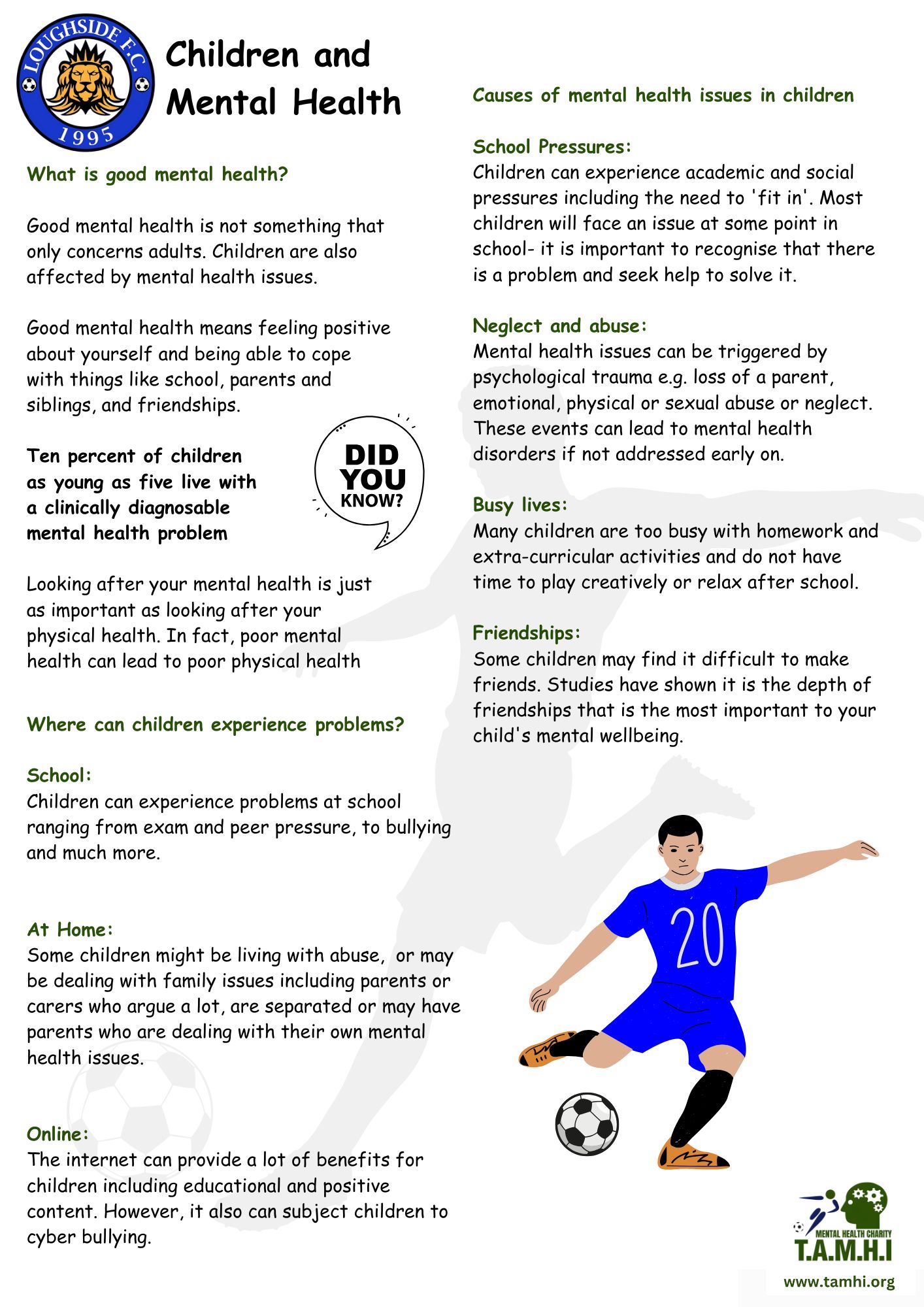 LOUGHSIDE F.C.
1995

Children and Mental Health

What is good mental health?

Good mental health is not something that only concerns adults. Children are also affected by mental health issues.

Good mental health means feeling positive about yourself and being able to cope with things like school, parents and siblings, and friendships.

Ten percent of children as young as five live with a clinically diagnosable mental health problem

DID YOU KNOW?

Looking after your mental health is just as important as looking after your physical health. In fact, poor mental health can lead to poor physical health

Where can children experience problems?

School:
Children can experience problems at school ranging from exam and peer pressure, to bullying and much more.

At Home:
Some children might be living with abuse, or may be dealing with family issues including parents or carers who argue a lot, are separated or may have parents who are dealing with their own mental health issues.

Online:
The internet can provide a lot of benefits for children including educational and positive content. However, it also can subject children to cyber bullying.

Causes of mental health issues in children

School Pressures:
Children can experience academic and social pressures including the need to 'fit in'. Most children will face an issue at some point in school- it is important to recognise that there is a problem and seek help to solve it.

Neglect and abuse:
Mental health issues can be triggered by psychological trauma e.g. loss of a parent, emotional, physical or sexual abuse or neglect. These events can lead to mental health disorders if not addressed early on.

Busy lives:
Many children are too busy with homework and extra-curricular activities and do not have time to play creatively or relax after school.

Friendships:
Some children may find it difficult to make friends. Studies have shown it is the depth of friendships that is the most important to your child's mental wellbeing.

20

MENTAL HEALTH CHARITY
T.A.M.H.I
www.tamhi.org